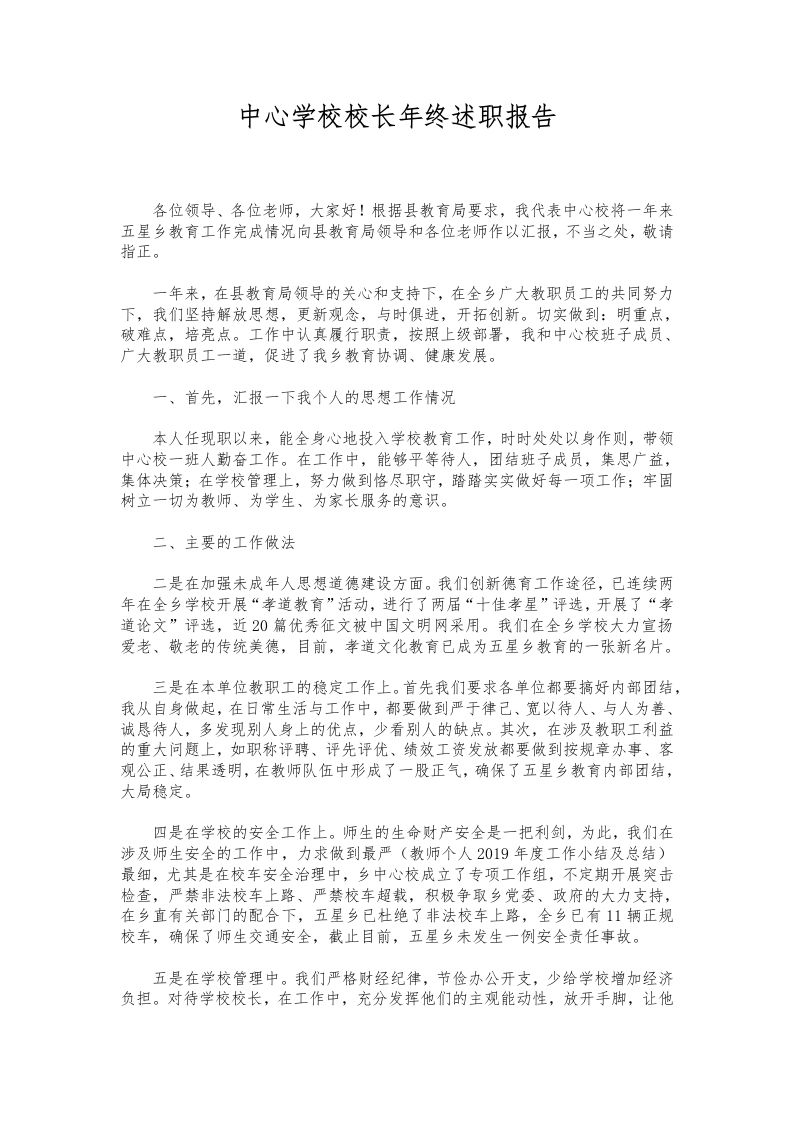 中心学校校长年终述职报告

各位领导、各位老师，大家好！根据县教育局要求，我代表中心校将一年来五星乡教育工作完成情况向县教育局领导和各位老师作以汇报，不当之处，敬请指正。

一年来，在县教育局领导的关心和支持下，在全乡广大教职员工的共同努力下，我们坚持解放思想，更新观念，与时俱进，开拓创新。切实做到：明重点，破难点，培亮点。工作中认真履行职责，按照上级部署，我和中心校班子成员、广大教职员工一道，促进了我乡教育协调、健康发展。

一、首先，汇报一下我个人的思想工作情况

本人任现职以来，能全身心地投入学校教育工作，时时处处以身作则，带领中心校一班人勤奋工作。在工作中，能够平等待人，团结班子成员，集思广益，集体决策；在学校管理上，努力做到恪尽职守，踏踏实实做好每一项工作；牢固树立一切为教师、为学生、为家长服务的意识。

二、主要的工作做法

二是在加强未成年人思想道德建设方面。我们创新德育工作途径，已连续两年在全乡学校开展“孝道教育”活动，进行了两届“十佳孝星”评选，开展了“孝道论文”评选，近20篇优秀征文被中国文明网采用。我们在全乡学校大力宣扬爱老、敬老的传统美德，目前，孝道文化教育已成为五星乡教育的一张新名片。

三是在本单位教职工的稳定工作上。首先我们要求各单位都要搞好内部团结，我从自身做起，在日常生活与工作中，都要做到严于律己、宽以待人、与人为善、诚恳待人，多发现别人身上的优点，少看别人的缺点。其次，在涉及教职工利益的重大问题上，如职称评聘、评先评优、绩效工资发放都要做到按规章办事、客观公正、结果透明，在教师队伍中形成了一股正气，确保了五星乡教育内部团结，大局稳定。

四是在学校的安全工作上。师生的生命财产安全是一把利剑，为此，我们在涉及师生安全的工作中，力求做到最严（教师个人2019年度工作小结及总结）最细，尤其是在校车安全治理中，乡中心校成立了专项工作组，不定期开展突击检查，严禁非法校车上路、严禁校车超载，积极争取乡党委、政府的大力支持，在乡直有关部门的配合下，五星乡已杜绝了非法校车上路，全乡已有11辆正规校车，确保了师生交通安全，截止目前，五星乡未发生一例安全责任事故。

五是在学校管理中。我们严格财经纪律，节俭办公开支，少给学校增加经济负担。对待学校校长，在工作中，充分发挥他们的主观能动性，放开手脚，让他